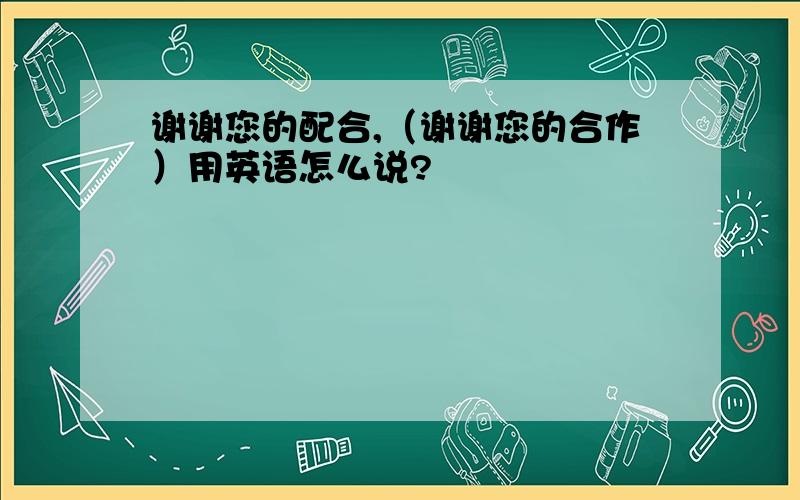 谢谢您的配合,（谢谢您的合作）用英语怎么说?